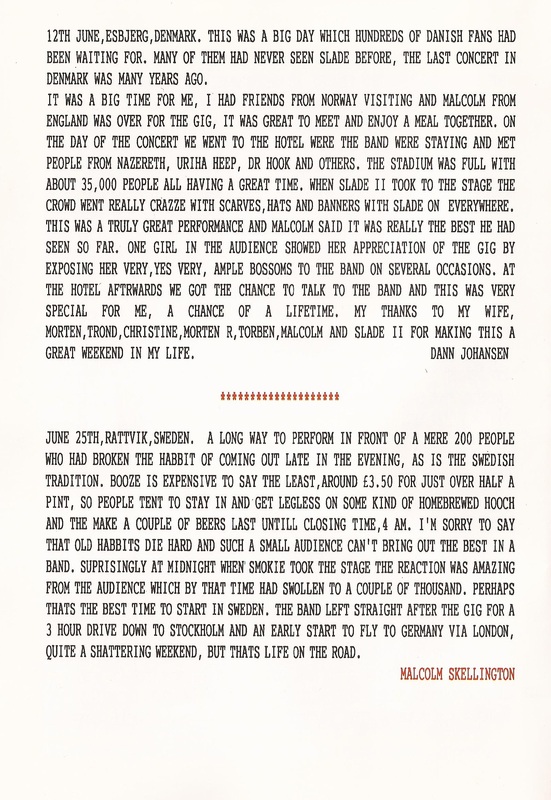 12TH JUNE,ESBJERG,DENMARK. THIS WAS A BIG DAY WHICH HUNDREDS OF DANISH FANS HAD BEEN WAITING FOR. MANY OF THEM HAD NEVER SEEN SLADE BEFORE, THE LAST CONCERT IN DENMARK WAS MANY YEARS AGO.
IT WAS A BIG TIME FOR ME, I HAD FRIENDS FROM NORWAY VISITING AND MALCOLM FROM ENGLAND WAS OVER FOR THE GIG, IT WAS GREAT TO MEET AND ENJOY A MEAL TOGETHER. ON THE DAY OF THE CONCERT WE WENT TO THE HOTEL WERE THE BAND WERE STAYING AND MET PEOPLE FROM NAZERETH, URIHA HEEP, DR HOOK AND OTHERS. THE STADIUM WAS FULL WITH ABOUT 35,000 PEOPLE ALL HAVING A GREAT TIME. WHEN SLADE II TOOK TO THE STAGE THE CROWD WENT REALLY CRAZZE WITH SCARVES,HATS AND BANNERS WITH SLADE ON EVERYWHERE. THIS WAS A TRULY GREAT PERFORMANCE AND MALCOLM SAID IT WAS REALLY THE BEST HE HAD SEEN SO FAR. ONE GIRL IN THE AUDIENCE SHOWED HER APPRECIATION OF THE GIG BY EXPOSING HER VERY,YES VERY, AMPLE BOSSOMS TO THE BAND ON SEVERAL OCCASIONS. AT THE HOTEL AFTRWARDS WE GOT THE CHANCE TO TALK TO THE BAND AND THIS WAS VERY SPECIAL FOR ME, A CHANCE OF A LIFETIME. MY THANKS TO MY WIFE, MORTEN,TROND,CHRISTINE,MORTEN R,TORBEN,MALCOLM AND SLADE II FOR MAKING THIS A GREAT WEEKEND IN MY LIFE. DANN JOHANSEN

********************

JUNE 25TH,RATTVIK,SWEDEN. A LONG WAY TO PERFORM IN FRONT OF A MERE 200 PEOPLE WHO HAD BROKEN THE HABBIT OF COMING OUT LATE IN THE EVENING, AS IS THE SWEDISH TRADITION. BOOZE IS EXPENSIVE TO SAY THE LEAST,AROUND £3.50 FOR JUST OVER HALF A PINT, SO PEOPLE TENT TO STAY IN AND GET LEGLESS ON SOME KIND OF HOMEBREWED HOOCH AND THE MAKE A COUPLE OF BEERS LAST UNTILL CLOSING TIME,4 AM. I'M SORRY TO SAY THAT OLD HABBITS DIE HARD AND SUCH A SMALL AUDIENCE CAN'T BRING OUT THE BEST IN A BAND. SUPRISINGLY AT MIDNIGHT WHEN SMOKIE TOOK THE STAGE THE REACTION WAS AMAZING FROM THE AUDIENCE WHICH BY THAT TIME HAD SWOLLEN TO A COUPLE OF THOUSAND. PERHAPS THATS THE BEST TIME TO START IN SWEDEN. THE BAND LEFT STRAIGHT AFTER THE GIG FOR A 3 HOUR DRIVE DOWN TO STOCKHOLM AND AN EARLY START TO FLY TO GERMANY VIA LONDON, QUITE A SHATTERING WEEKEND, BUT THATS LIFE ON THE ROAD.
MALCOLM SKELLINGTON